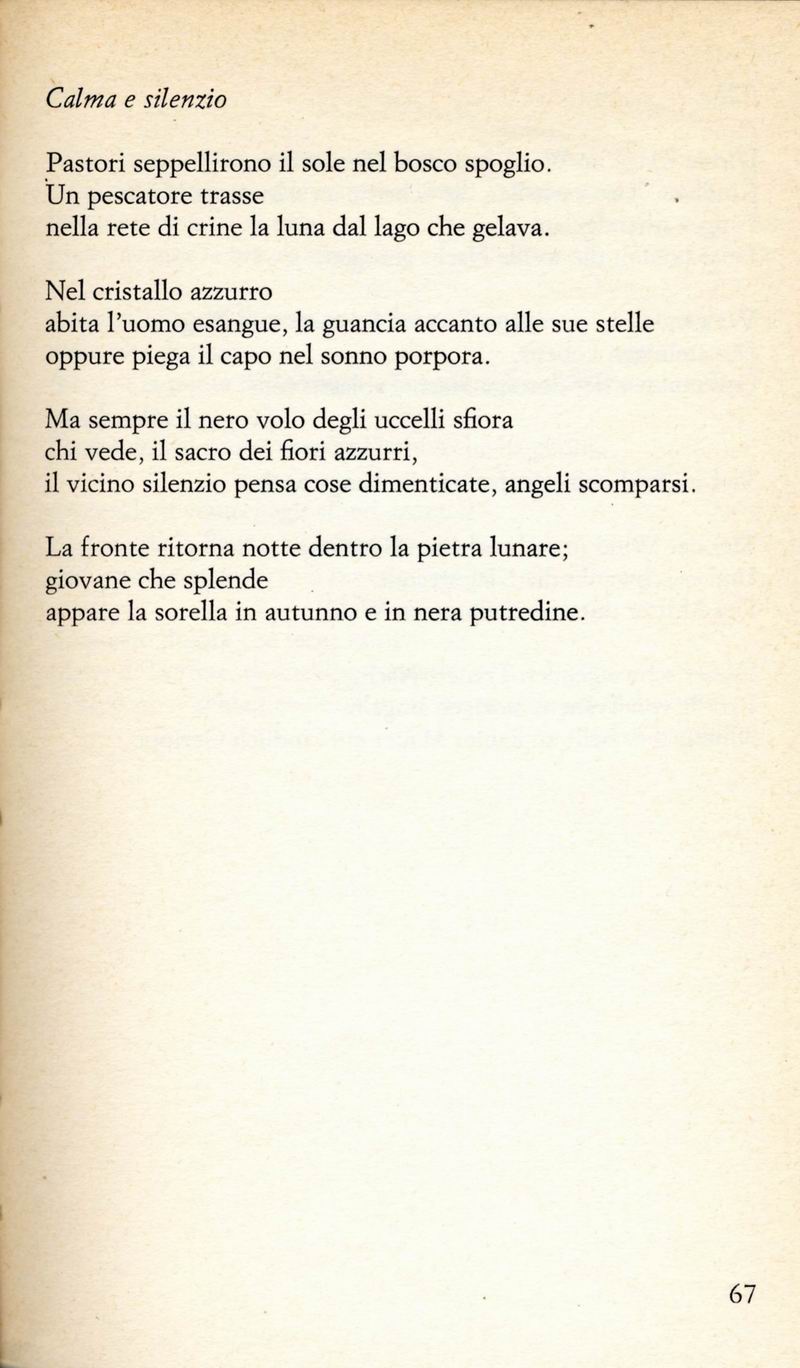 Calma e silenzio

Pastori seppellirono il sole nel bosco spoglio.
Un pescatore trasse
nella rete di crine la luna dal lago che gelava.

Nel cristallo azzurro
abita l'uomo esangue, la guancia accanto alle sue stelle
oppure piega il capo nel sonno porpora.

Ma sempre il nero volo degli uccelli sfiora
chi vede, il sacro dei fiori azzurri,
il vicino silenzio pensa cose dimenticate, angeli scomparsi.

La fronte ritorna notte dentro la pietra lunare;
giovane che splende
appare la sorella in autunno e in nera putredine.

67